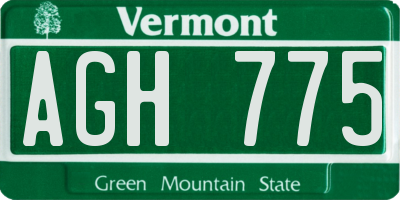 Vermont

AGH 775

Green Mountain State